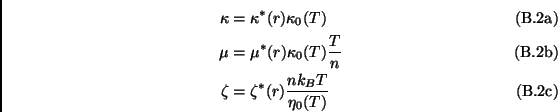 $\kappa = \kappa^*(r)\kappa_0(T)$ (B.2a)

$\mu = \mu^*(r)\kappa_0(T)\frac{T}{n}$ (B.2b)

$\zeta = \zeta^*(r)\frac{nk_BT}{\eta_0(T)}$ (B.2c)